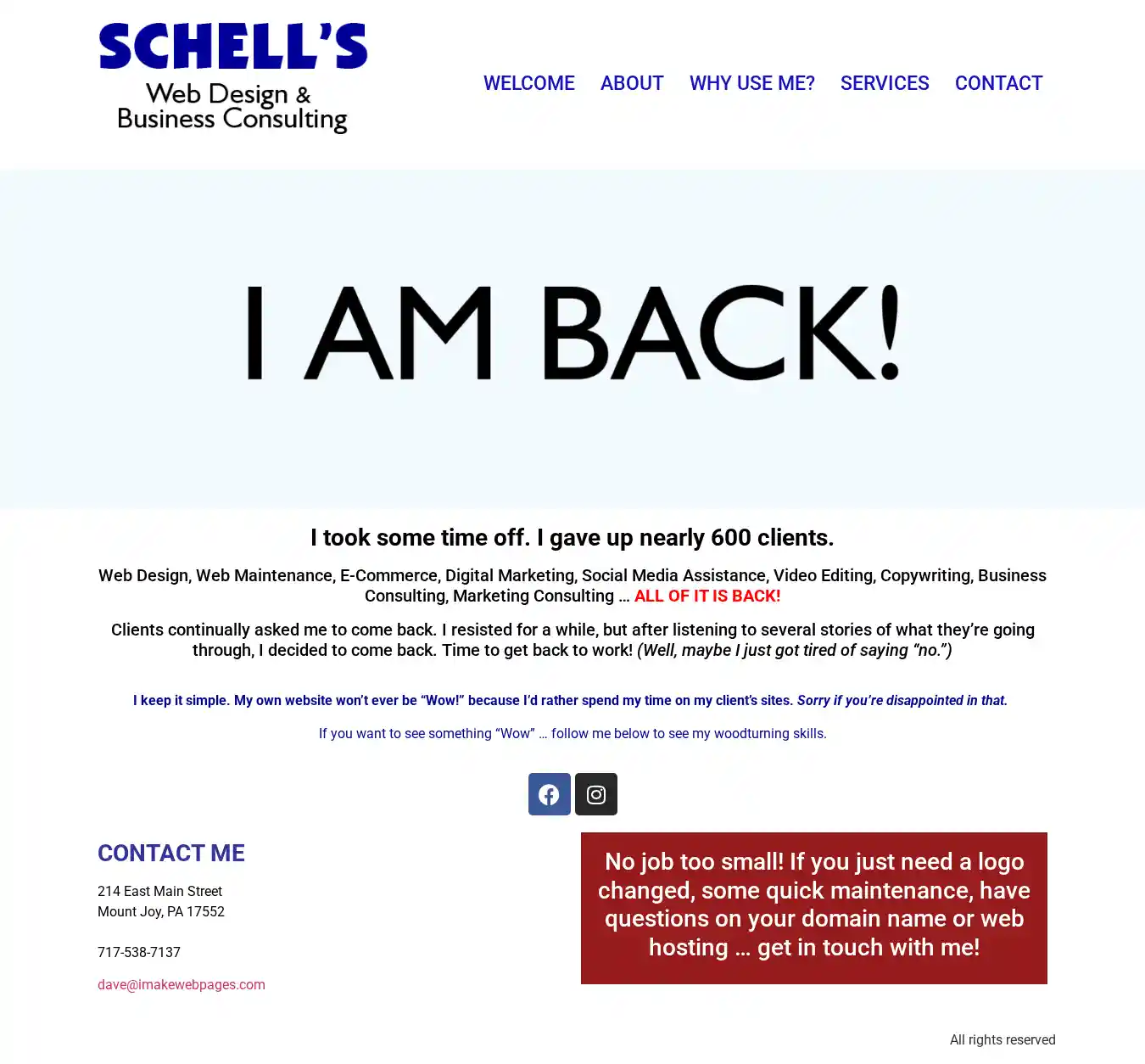 SCHELL'S
Web Design &
Business Consulting

WELCOME ABOUT WHY USE ME? SERVICES CONTACT

I AM BACK!

I took some time off. I gave up nearly 600 clients.

Web Design, Web Maintenance, E-Commerce, Digital Marketing, Social Media Assistance, Video Editing, Copywriting, Business Consulting, Marketing Consulting … ALL OF IT IS BACK!

Clients continually asked me to come back. I resisted for a while, but after listening to several stories of what they're going through, I decided to come back. Time to get back to work! (Well, maybe I just got tired of saying "no.")

I keep it simple. My own website won't ever be "Wow!" because I'd rather spend my time on my client's sites. Sorry if you're disappointed in that.

If you want to see something "Wow" … follow me below to see my woodturning skills.

CONTACT ME

214 East Main Street
Mount Joy, PA 17552

717-538-7137

dave@imakewebpages.com

No job too small! If you just need a logo changed, some quick maintenance, have questions on your domain name or web hosting … get in touch with me!

All rights reserved